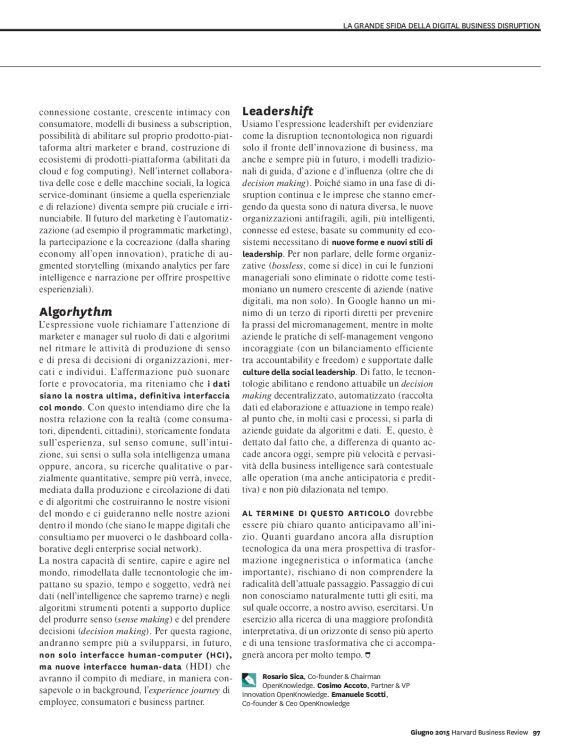 LA GRANDE SFIDA DELLA DIGITAL BUSINESS DISRUPTION

connessione costante, crescente intimacy con consumatore, modelli di business a subscription, possibilità di abilitare sul proprio prodotto-piattaforma altri marketer e brand, costruzione di ecosistemi di prodotti-piattaforma (abilitati da cloud e fog computing). Nell'internet collaborativa delle cose e delle macchine sociali, la logica service-dominant (insieme a quella esperienziale e di relazione) diventa sempre più cruciale e irrinunciabile. Il futuro del marketing è l'automatizzazione (ad esempio il programmatic marketing), la partecipazione e la cocreazione (dalla sharing economy all'open innovation), pratiche di augmented storytelling (mixando analytics per fare intelligence e narrazione per offrire prospettive esperienziali).

Algorhythm

L'espressione vuole richiamare l'attenzione di marketer e manager sul ruolo di dati e algoritmi nel ritmare le attività di produzione di senso e di presa di decisioni di organizzazioni, mercati e individui. L'affermazione può suonare forte e provocatoria, ma riteniamo che i dati siano la nostra ultima, definitiva interfaccia col mondo. Con questo intendiamo dire che la nostra relazione con la realtà (come consumatori, dipendenti, cittadini), storicamente fondata sull'esperienza, sul senso comune, sull'intuizione, sui sensi o sulla sola intelligenza umana oppure, ancora, su ricerche qualitative o parzialmente quantitative, sempre più verrà, invece, mediata dalla produzione e circolazione di dati e di algoritmi che costruiranno le nostre visioni del mondo e ci guideranno nelle nostre azioni dentro il mondo (che siano le mappe digitali che consultiamo per muoverci o le dashboard collaborative degli enterprise social network).

La nostra capacità di sentire, capire e agire nel mondo, rimodellata dalle tecnontologie che impattano su spazio, tempo e soggetto, vedrà nei dati (nell'intelligence che sapremo trarne) e negli algoritmi strumenti potenti a supporto duplice del produrre senso (sense making) e del prendere decisioni (decision making). Per questa ragione, andranno sempre più a svilupparsi, in futuro, non solo interfacce human-computer (HCI), ma nuove interfacce human-data (HDI) che avranno il compito di mediare, in maniera consapevole o in background, l'experience journey di employee, consumatori e business partner.

Leadershift

Usiamo l'espressione leadershift per evidenziare come la disruption tecnontologica non riguardi solo il fronte dell'innovazione di business, ma anche e sempre più in futuro, i modelli tradizionali di guida, d'azione e d'influenza (oltre che di decision making). Poiché siamo in una fase di disruption continua e le imprese che stanno emergendo da questa sono di natura diversa, le nuove organizzazioni antifragili, agili, più intelligenti, connesse ed estese, basate su community ed ecosistemi necessitano di nuove forme e nuovi stili di leadership. Per non parlare, delle forme organizzative (bossless, come si dice) in cui le funzioni manageriali sono eliminate o ridotte come testimoniano un numero crescente di aziende (native digitali, ma non solo). In Google hanno un minimo di un terzo di riporti diretti per prevenire la prassi del micromanagement, mentre in molte aziende le pratiche di self-management vengono incoraggiate (con un bilanciamento efficiente tra accountability e freedom) e supportate dalle culture della social leadership. Di fatto, le tecnontologie abilitano e rendono attuabile un decision making decentralizzato, automatizzato (raccolta dati ed elaborazione e attuazione in tempo reale) al punto che, in molti casi e processi, si parla di aziende guidate da algoritmi e dati. E, questo, è dettato dal fatto che, a differenza di quanto accade ancora oggi, sempre più velocità e pervasività della business intelligence sarà contestuale alle operation (ma anche anticipatoria e predittiva) e non più dilazionata nel tempo.

AL TERMINE DI QUESTO ARTICOLO dovrebbe essere più chiaro quanto anticipavamo all'inizio. Quanti guardano ancora alla disruption tecnologica da una mera prospettiva di trasformazione ingegneristica o informatica (anche importante), rischiano di non comprendere la radicalità dell'attuale passaggio. Passaggio di cui non conosciamo naturalmente tutti gli esiti, ma sul quale occorre, a nostro avviso, esercitarsi. Un esercizio alla ricerca di una maggiore profondità interpretativa, di un orizzonte di senso più aperto e di una tensione trasformativa che ci accompagnerà ancora per molto tempo.

Rosario Sica, Co-founder & Chairman OpenKnowledge. Cosimo Accoto, Partner & VP Innovation OpenKnowledge. Emanuele Scotti, Co-founder & Ceo OpenKnowledge

Giugno 2015 Harvard Business Review 97